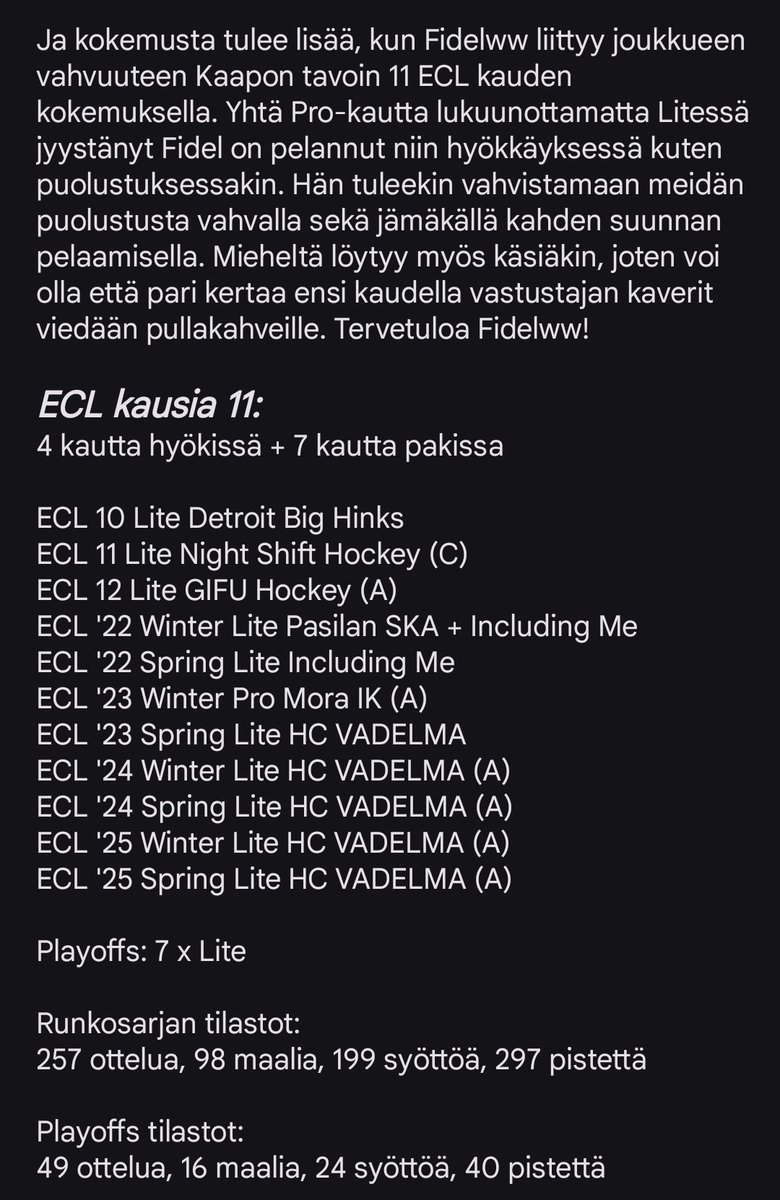 Ja kokemusta tulee lisää, kun Fidelww liittyy joukkueen vahvuuteen Kaapon tavoin 11 ECL kauden kokemuksella. Yhtä Pro-kautta lukuunottamatta Litessä jyystänyt Fidel on pelannut niin hyökkäyksessä kuten puolustuksessakin. Hän tuleekin vahvistamaan meidän puolustusta vahvalla sekä jämäkällä kahden suunnan pelaamisella. Mieheltä löytyy myös käsiäkin, joten voi olla että pari kertaa ensi kaudella vastustajan kaverit viedään pullakahveille. Tervetuloa Fidelww!

ECL kausia 11:
4 kautta hyökissä + 7 kautta pakissa

ECL 10 Lite Detroit Big Hinks
ECL 11 Lite Night Shift Hockey (C)
ECL 12 Lite GIFU Hockey (A)
ECL '22 Winter Lite Pasilan SKA + Including Me
ECL '22 Spring Lite Including Me
ECL '23 Winter Pro Mora IK (A)
ECL '23 Spring Lite HC VADELMA
ECL '24 Winter Lite HC VADELMA (A)
ECL '24 Spring Lite HC VADELMA (A)
ECL '25 Winter Lite HC VADELMA (A)
ECL '25 Spring Lite HC VADELMA (A)

Playoffs: 7 x Lite

Runkosarjan tilastot:
257 ottelua, 98 maalia, 199 syöttöä, 297 pistettä

Playoffs tilastot:
49 ottelua, 16 maalia, 24 syöttöä, 40 pistettä